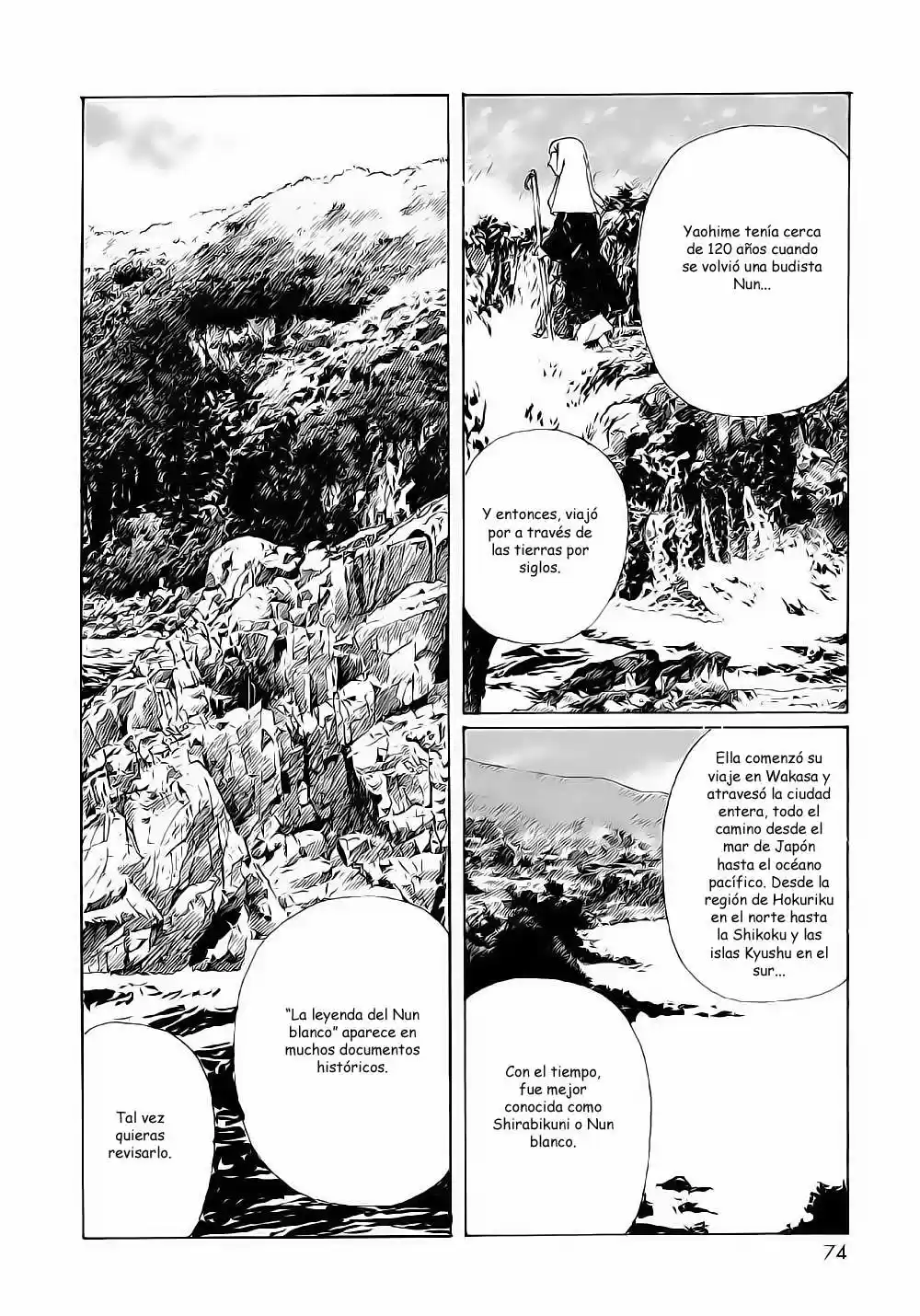 Yaohime tenía cerca de 120 años cuando se volvió una budista Nun...

Y entonces, viajó por a través de las tierras por siglos.

Ella comenzó su viaje en Wakasa y atravesó la ciudad entera, todo el camino desde el mar de Japón hasta el océano pacífico. Desde la región de Hokuriku en el norte hasta la Shikoku y las islas Kyushu en el sur...

Con el tiempo, fue mejor conocida como Shirabikuni o Nun blanco.

"La leyenda del Nun blanco" aparece en muchos documentos históricos.

Tal vez quieras revisarlo.

74